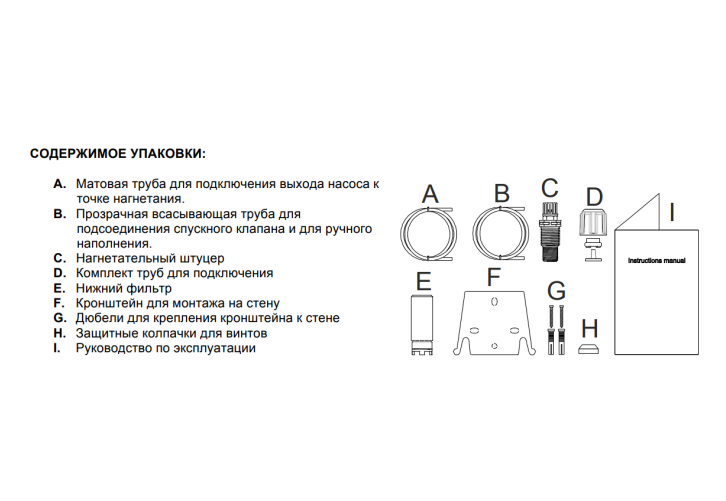 СОДЕРЖИМОЕ УПАКОВКИ:

A. Матовая труба для подключения выхода насоса к точке нагнетания.
B. Прозрачная всасывающая труба для подсоединения спускного клапана и для ручного наполнения.
C. Нагнетательный штуцер
D. Комплект труб для подключения
E. Нижний фильтр
F. Кронштейн для монтажа на стену
G. Дюбели для крепления кронштейна к стене
H. Защитные колпачки для винтов
I. Руководство по эксплуатации

A
B
C
D
I
Instructions manual
E
F
G
H